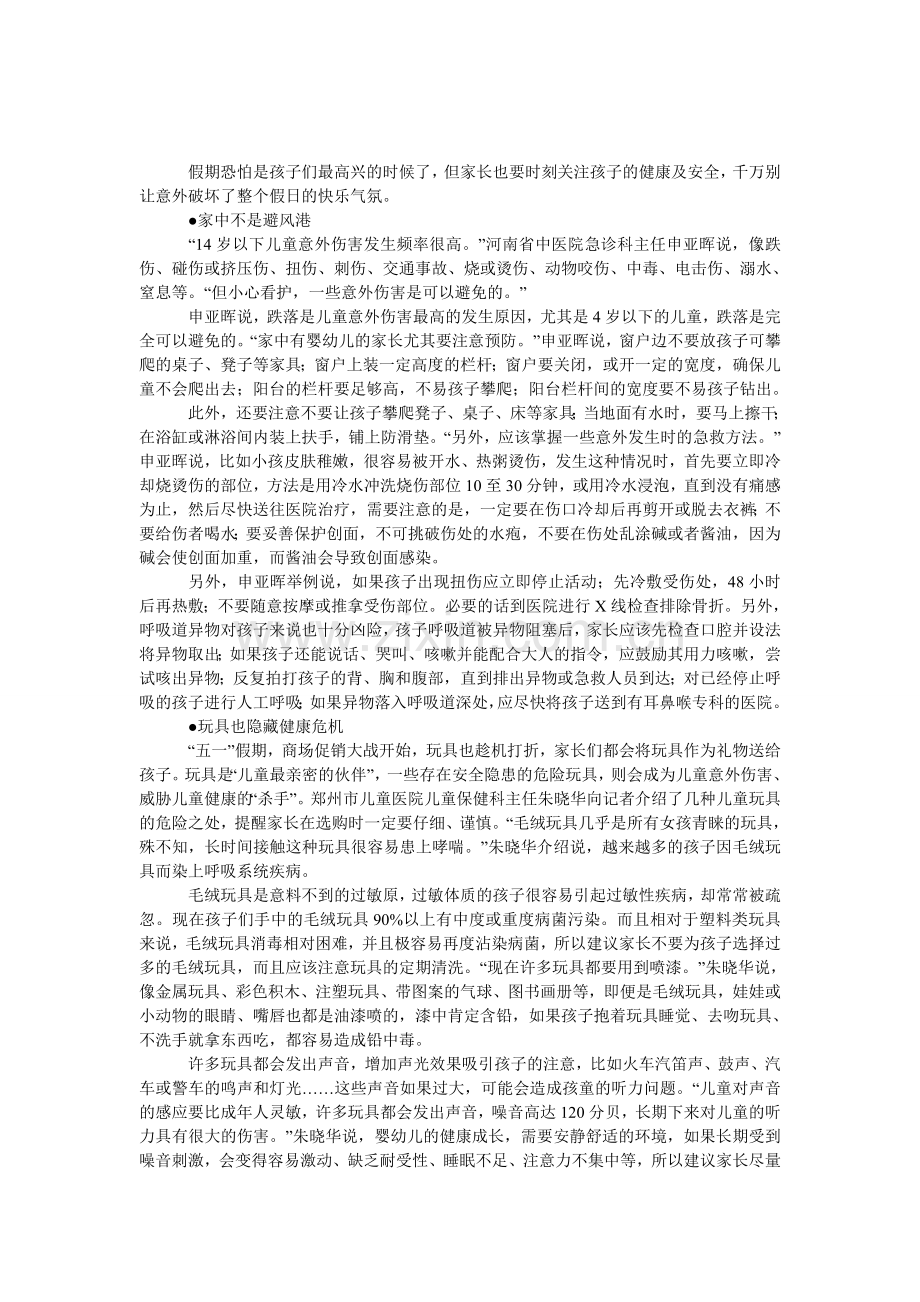 假期恐怕是孩子们最高兴的时候了，但家长也要时刻关注孩子的健康及安全，千万别让意外破坏了整个假日的快乐气氛。

●家中不是避风港

“14 岁以下儿童意外伤害发生频率很高。”河南省中医院急诊科主任申亚晖说，像跌伤、碰伤或挤压伤、扭伤、刺伤、交通事故、烧或烫伤、动物咬伤、中毒、电击伤、溺水、窒息等。“但小心看护，一些意外伤害是可以避免的。”

申亚晖说，跌落是儿童意外伤害最高的发生原因，尤其是 4 岁以下的儿童，跌落是完全可以避免的。“家中有婴幼儿的家长尤其要注意预防。”申亚晖说，窗户边不要放孩子可攀爬的桌子、凳子等家具；窗户上装一定高度的栏杆；窗户要关闭，或开一定的宽度，确保儿童不会爬出去；阳台的栏杆要足够高，不易孩子攀爬；阳台栏杆间的宽度要不易孩子钻出。

此外，还要注意不要让孩子攀爬凳子、桌子、床等家具；当地面有水时，要马上擦干；在浴缸或淋浴间内装上扶手，铺上防滑垫。“另外，应该掌握一些意外发生时的急救方法。”申亚晖说，比如小孩皮肤稚嫩，很容易被开水、热粥烫伤，发生这种情况时，首先要立即冷却烧烫伤的部位，方法是用冷水冲洗烧伤部位 10 至 30 分钟，或用冷水浸泡，直到没有痛感为止，然后尽快送往医院治疗，需要注意的是，一定要在伤口冷却后再剪开或脱去衣裤；不要给伤者喝水；要妥善保护创面，不可挑破伤处的水疱，不要在伤处乱涂碱或者酱油，因为碱会使创面加重，而酱油会导致创面感染。

另外，申亚晖举例说，如果孩子出现扭伤应立即停止活动；先冷敷受伤处，48 小时后再热敷；不要随意按摩或推拿受伤部位。必要的话到医院进行 X 线检查排除骨折。另外，呼吸道异物对孩子来说也十分凶险，孩子呼吸道被异物阻塞后，家长应该先检查口腔并设法将异物取出；如果孩子还能说话、哭叫、咳嗽并能配合大人的指令，应鼓励其用力咳嗽，尝试咳出异物；反复拍打孩子的背、胸和腹部，直到排出异物或急救人员到达；对已经停止呼吸的孩子进行人工呼吸；如果异物落入呼吸道深处，应尽快将孩子送到有耳鼻喉专科的医院。

●玩具也隐藏健康危机

“五一”假期，商场促销大战开始，玩具也趁机打折，家长们都会将玩具作为礼物送给孩子。玩具是“儿童最亲密的伙伴”，一些存在安全隐患的危险玩具，则会成为儿童意外伤害、威胁儿童健康的“杀手”。郑州市儿童医院儿童保健科主任朱晓华向记者介绍了几种儿童玩具的危险之处，提醒家长在选购时一定要仔细、谨慎。“毛绒玩具几乎是所有女孩青睐的玩具，殊不知，长时间接触这种玩具很容易患上哮喘。”朱晓华介绍说，越来越多的孩子因毛绒玩具而染上呼吸系统疾病。

毛绒玩具是意料不到的过敏原，过敏体质的孩子很容易引起过敏性疾病，却常常被疏忽。现在孩子们手中的毛绒玩具 90%以上有中度或重度病菌污染。而且相对于塑料类玩具来说，毛绒玩具消毒相对困难，并且极容易再度沾染病菌，所以建议家长不要为孩子选择过多的毛绒玩具，而且应该注意玩具的定期清洗。“现在许多玩具都要用到喷漆。”朱晓华说，像金属玩具、彩色积木、注塑玩具、带图案的气球、图书画册等，即便是毛绒玩具，娃娃或小动物的眼睛、嘴唇也都是油漆喷的，漆中肯定含铅，如果孩子抱着玩具睡觉、去吻玩具、不洗手就拿东西吃，都容易造成铅中毒。

许多玩具都会发出声音，增加声光效果吸引孩子的注意，比如火车汽笛声、鼓声、汽车或警车的鸣声和灯光……这些声音如果过大，可能会造成孩童的听力问题。“儿童对声音的感应要比成年人灵敏，许多玩具都会发出声音，噪音高达 120 分贝，长期下来对儿童的听力具有很大的伤害。”朱晓华说，婴幼儿的健康成长，需要安静舒适的环境，如果长期受到噪音刺激，会变得容易激动、缺乏耐受性、睡眠不足、注意力不集中等，所以建议家长尽量